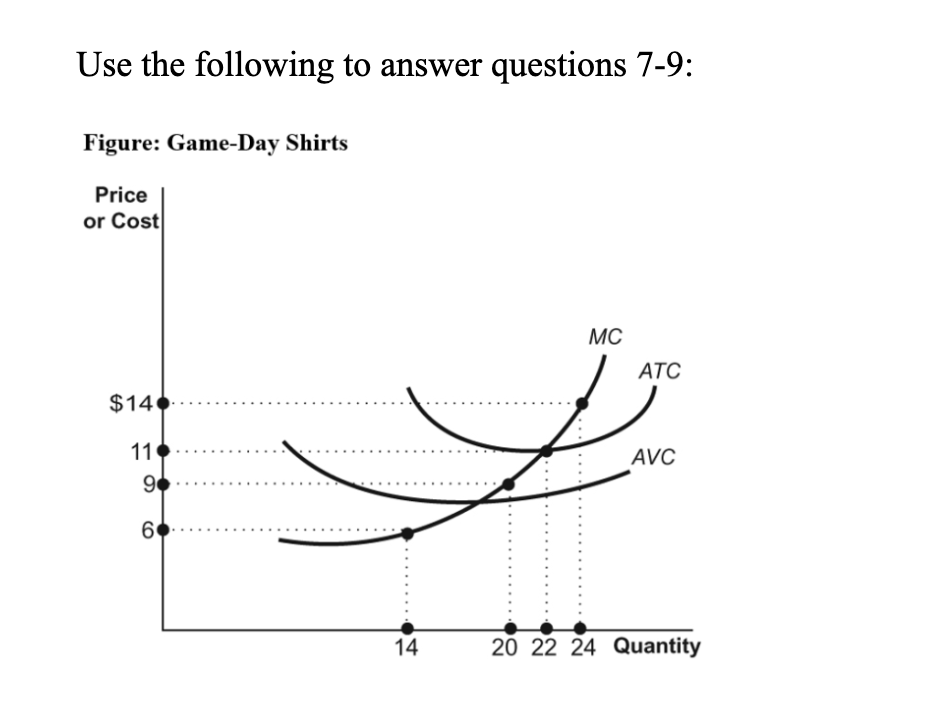 Use the following to answer questions 7-9:

Figure: Game-Day Shirts

Price or Cost

MC

ATC

AVC

$14

11

9

6

14

20 22 24 Quantity